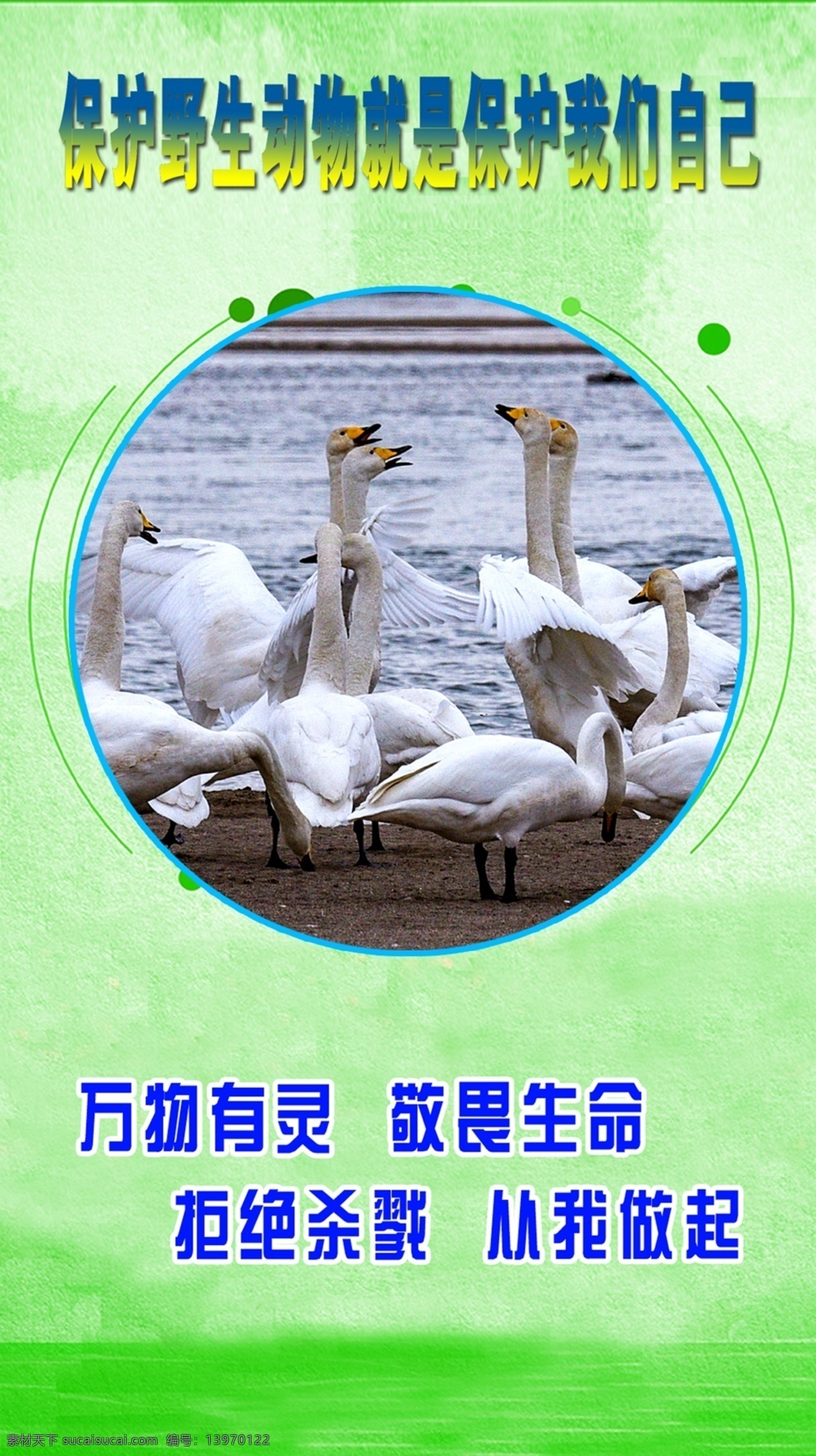 保护野生动物就是保护我们自己

万物有灵 敬畏生命

拒绝杀戮 从我做起

素材天下 sucaisucai.com 编号：13970122